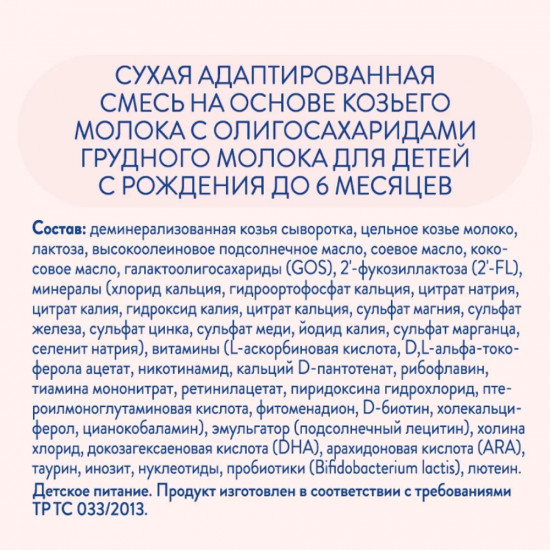 СУХАЯ АДАПТИРОВАННАЯ СМЕСЬ НА ОСНОВЕ КОЗЬЕГО МОЛОКА С ОЛИГОСАХАРИДАМИ ГРУДНОГО МОЛОКА ДЛЯ ДЕТЕЙ С РОЖДЕНИЯ ДО 6 МЕСЯЦЕВ

Состав: деминерализованная козья сыворотка, цельное козье молоко, лактоза, высокоолеиновое подсолнечное масло, соевое масло, кокосовое масло, галактоолигосахариды (GOS), 2'-фукозиллактоза (2'-FL), минералы (хлорид кальция, гидроортофосфат кальция, цитрат натрия, цитрат калия, гидроксид калия, цитрат кальция, сульфат магния, сульфат железа, сульфат цинка, сульфат меди, йодид калия, сульфат марганца, селенит натрия), витамины (L-аскорбиновая кислота, D,L-альфа-токоферола ацетат, никотинамид, кальций D-пантотенат, рибофлавин, тиамина мононитрат, ретинилацетат, пиридоксина гидрохлорид, птероилмоноглутаминовая кислота, фитоменадион, D-биотин, холекальциферол, цианокобаламин), эмульгатор (подсолнечный лецитин), холина хлорид, докозагексаеновая кислота (DHA), арахидоновая кислота (ARA), таурин, инозит, нуклеотиды, пробиотики (Bifidobacterium lactis), лютеин.
Детское питание. Продукт изготовлен в соответствии с требованиями ТР ТС 033/2013.